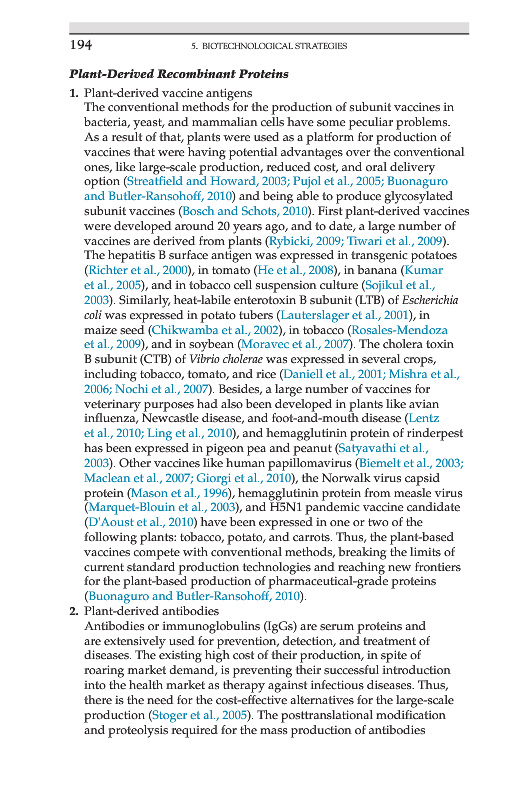 194 5. BIOTECHNOLOGICAL STRATEGIES

Plant-Derived Recombinant Proteins

1. Plant-derived vaccine antigens
The conventional methods for the production of subunit vaccines in bacteria, yeast, and mammalian cells have some peculiar problems. As a result of that, plants were used as a platform for production of vaccines that were having potential advantages over the conventional ones, like large-scale production, reduced cost, and oral delivery option (Streatfield and Howard, 2003; Pujol et al., 2005; Buonaguro and Butler-Ransohoff, 2010) and being able to produce glycosylated subunit vaccines (Bosch and Schots, 2010). First plant-derived vaccines were developed around 20 years ago, and to date, a large number of vaccines are derived from plants (Rybicki, 2009; Tiwari et al., 2009). The hepatitis B surface antigen was expressed in transgenic potatoes (Richter et al., 2000), in tomato (He et al., 2008), in banana (Kumar et al., 2005), and in tobacco cell suspension culture (Sojikul et al., 2003). Similarly, heat-labile enterotoxin B subunit (LTB) of Escherichia coli was expressed in potato tubers (Lauterslager et al., 2001), in maize seed (Chikwamba et al., 2002), in tobacco (Rosales-Mendoza et al., 2009), and in soybean (Moravec et al., 2007). The cholera toxin B subunit (CTB) of Vibrio cholerae was expressed in several crops, including tobacco, tomato, and rice (Daniell et al., 2001; Mishra et al., 2006; Nochi et al., 2007). Besides, a large number of vaccines for veterinary purposes had also been developed in plants like avian influenza, Newcastle disease, and foot-and-mouth disease (Lentz et al., 2010; Ling et al., 2010), and hemagglutinin protein of rinderpest has been expressed in pigeon pea and peanut (Satyavathi et al., 2003). Other vaccines like human papillomavirus (Biemelt et al., 2003; Maclean et al., 2007; Giorgi et al., 2010), the Norwalk virus capsid protein (Mason et al., 1996), hemagglutinin protein from measle virus (Marquet-Blouin et al., 2003), and H5N1 pandemic vaccine candidate (D'Aoust et al., 2010) have been expressed in one or two of the following plants: tobacco, potato, and carrots. Thus, the plant-based vaccines compete with conventional methods, breaking the limits of current standard production technologies and reaching new frontiers for the plant-based production of pharmaceutical-grade proteins (Buonaguro and Butler-Ransohoff, 2010).

2. Plant-derived antibodies
Antibodies or immunoglobulins (IgGs) are serum proteins and are extensively used for prevention, detection, and treatment of diseases. The existing high cost of their production, in spite of roaring market demand, is preventing their successful introduction into the health market as therapy against infectious diseases. Thus, there is the need for the cost-effective alternatives for the large-scale production (Stoger et al., 2005). The posttranslational modification and proteolysis required for the mass production of antibodies